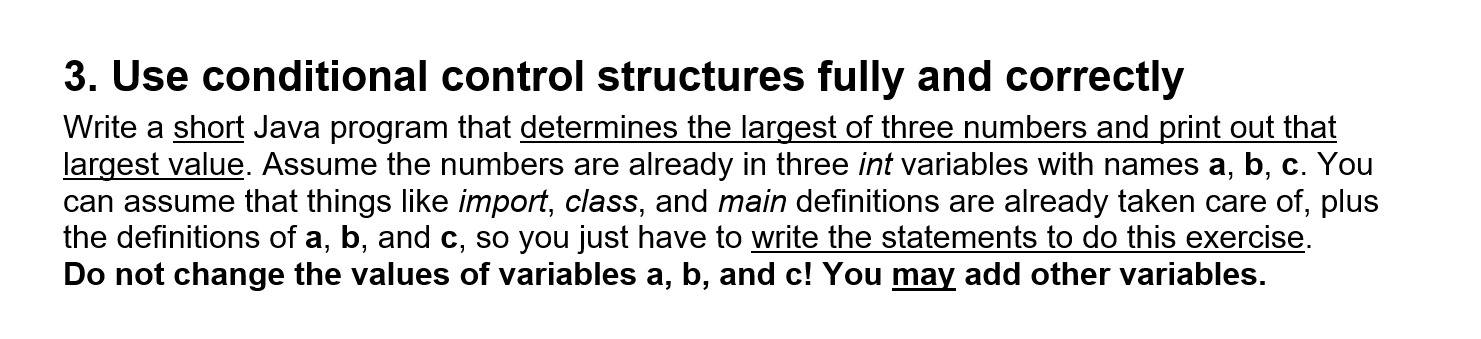 3. Use conditional control structures fully and correctly

Write a short Java program that determines the largest of three numbers and print out that largest value. Assume the numbers are already in three int variables with names a, b, c. You can assume that things like import, class, and main definitions are already taken care of, plus the definitions of a, b, and c, so you just have to write the statements to do this exercise. Do not change the values of variables a, b, and c! You may add other variables.